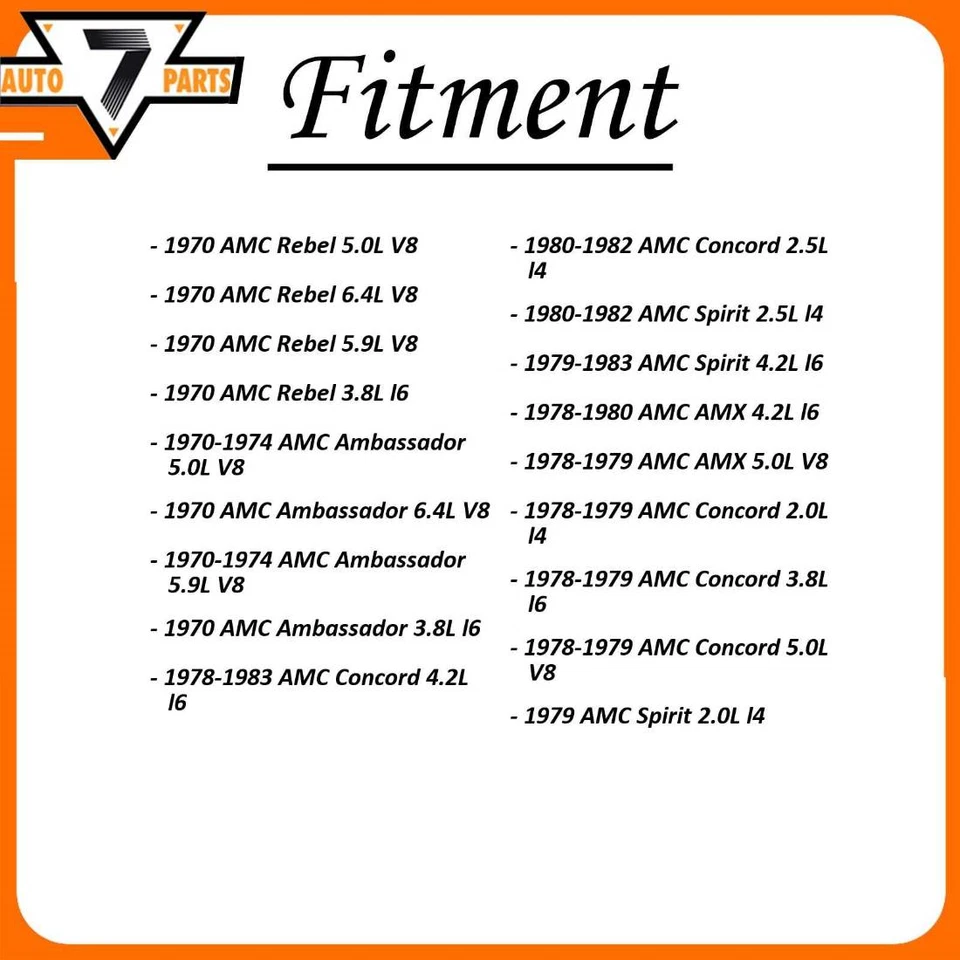 AUTO 7 PARTS

Fitment

- 1970 AMC Rebel 5.0L V8

- 1970 AMC Rebel 6.4L V8

- 1970 AMC Rebel 5.9L V8

- 1970 AMC Rebel 3.8L l6

- 1970-1974 AMC Ambassador 5.0L V8

- 1970 AMC Ambassador 6.4L V8

- 1970-1974 AMC Ambassador 5.9L V8

- 1970 AMC Ambassador 3.8L l6

- 1978-1983 AMC Concord 4.2L l6

- 1980-1982 AMC Concord 2.5L l4

- 1980-1982 AMC Spirit 2.5L l4

- 1979-1983 AMC Spirit 4.2L l6

- 1978-1980 AMC AMX 4.2L l6

- 1978-1979 AMC AMX 5.0L V8

- 1978-1979 AMC Concord 2.0L l4

- 1978-1979 AMC Concord 3.8L l6

- 1978-1979 AMC Concord 5.0L V8

- 1979 AMC Spirit 2.0L l4